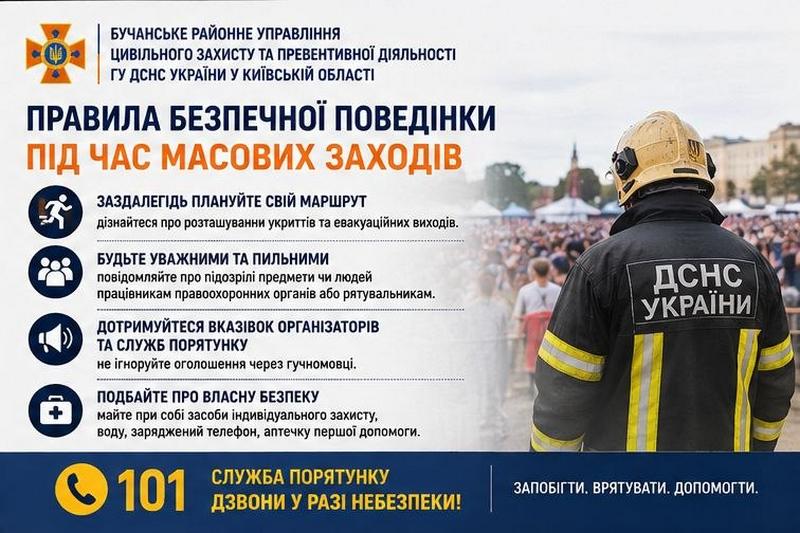 БУЧАНСЬКЕ РАЙОННЕ УПРАВЛІННЯ
ЦИВІЛЬНОГО ЗАХИСТУ ТА ПРЕВЕНТИВНОЇ ДІЯЛЬНОСТІ
ГУ ДСНС УКРАЇНИ У КИЇВСЬКІЙ ОБЛАСТІ

ПРАВИЛА БЕЗПЕЧНОЇ ПОВЕДІНКИ
ПІД ЧАС МАСОВИХ ЗАХОДІВ

ЗАЗДАЛЕГІДЬ ПЛАНУЙТЕ СВІЙ МАРШРУТ
дізнайтеся про розташуванни укриттів та евакуаційних виходів.

БУДЬТЕ УВАЖНИМИ ТА ПИЛЬНИМИ
повідомляйте про підозрілі предмети чи людей працівникам правоохоронних органів або рятувальникам.

ДОТРИМУЙТЕСЯ ВКАЗІВОК ОРГАНІЗАТОРІВ ТА СЛУЖБ ПОРЯТУНКУ
не ігноруйте оголошення через гучномовці.

ПОДБАЙТЕ ПРО ВЛАСНУ БЕЗПЕКУ
майте при собі засоби індивідуального захисту, воду, заряджений телефон, аптечку першої допомоги.

ДСНС УКРАЇНИ

101 СЛУЖБА ПОРЯТУНКУ
ДЗВОНИ У РАЗІ НЕБЕЗПЕКИ!

ЗАПОБІГТИ. ВРЯТУВАТИ. ДОПОМОГТИ.